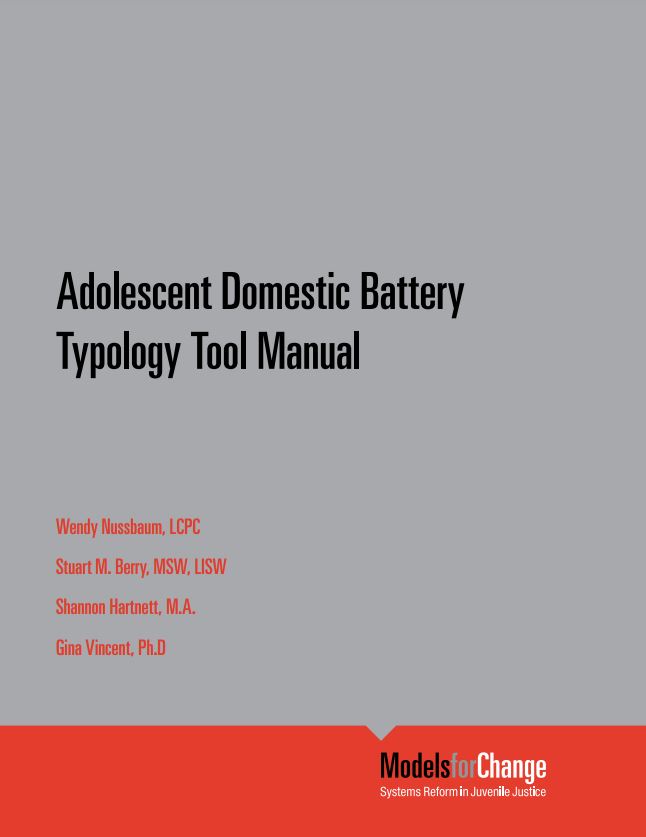 Adolescent Domestic Battery Typology Tool Manual

Wendy Nussbaum, LCPC

Stuart M. Berry, MSW, LISW

Shannon Hartnett, M.A.

Gina Vincent, Ph.D

ModelsforChange
Systems Reform in Juvenile Justice